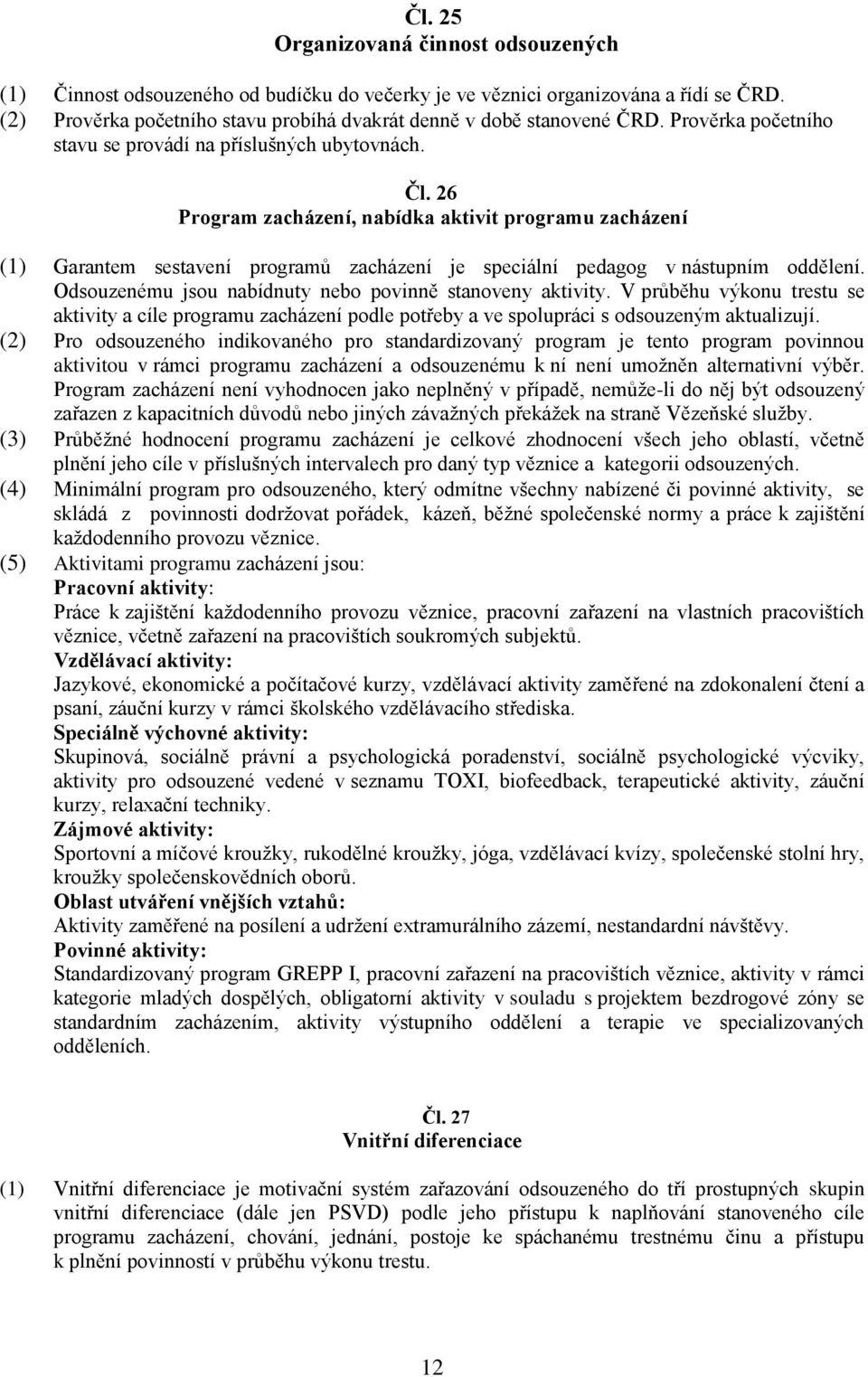 Čl. 25
Organizovaná činnost odsouzených

(1) Činnost odsouzeného od budíčku do večerky je ve věznici organizována a řídí se ČRD.
(2) Prověrka početního stavu probíhá dvakrát denně v době stanovené ČRD. Prověrka početního stavu se provádí na příslušných ubytovnách.

Čl. 26
Program zacházení, nabídka aktivit programu zacházení

(1) Garantem sestavení programů zacházení je speciální pedagog v nástupním oddělení. Odsouzenému jsou nabídnuty nebo povinně stanoveny aktivity. V průběhu výkonu trestu se aktivity a cíle programu zacházení podle potřeby a ve spolupráci s odsouzeným aktualizují.
(2) Pro odsouzeného indikovaného pro standardizovaný program je tento program povinnou aktivitou v rámci programu zacházení a odsouzenému k ní není umožněn alternativní výběr. Program zacházení není vyhodnocen jako neplněný v případě, nemůže-li do něj být odsouzený zařazen z kapacitních důvodů nebo jiných závažných překážek na straně Vězeňské služby.
(3) Průběžné hodnocení programu zacházení je celkové zhodnocení všech jeho oblastí, včetně plnění jeho cíle v příslušných intervalech pro daný typ věznice a kategorii odsouzených.
(4) Minimální program pro odsouzeného, který odmítne všechny nabízené či povinné aktivity, se skládá z povinnosti dodržovat pořádek, kázeň, běžné společenské normy a práce k zajištění každodenního provozu věznice.
(5) Aktivitami programu zacházení jsou:
Pracovní aktivity:
Práce k zajištění každodenního provozu věznice, pracovní zařazení na vlastních pracovištích věznice, včetně zařazení na pracovištích soukromých subjektů.
Vzdělávací aktivity:
Jazykové, ekonomické a počítačové kurzy, vzdělávací aktivity zaměřené na zdokonalení čtení a psaní, záuční kurzy v rámci školského vzdělávacího střediska.
Speciálně výchovné aktivity:
Skupinová, sociálně právní a psychologická poradenství, sociálně psychologické výcviky, aktivity pro odsouzené vedené v seznamu TOXI, biofeedback, terapeutické aktivity, záuční kurzy, relaxační techniky.
Zájmové aktivity:
Sportovní a míčové kroužky, rukodělné kroužky, jóga, vzdělávací kvízy, společenské stolní hry, kroužky společenskovědních oborů.
Oblast utváření vnějších vztahů:
Aktivity zaměřené na posílení a udržení extramurálního zázemí, nestandardní návštěvy.
Povinné aktivity:
Standardizovaný program GREPP I, pracovní zařazení na pracovištích věznice, aktivity v rámci kategorie mladých dospělých, obligatorní aktivity v souladu s projektem bezdrogové zóny se standardním zacházením, aktivity výstupního oddělení a terapie ve specializovaných odděleních.

Čl. 27
Vnitřní diferenciace

(1) Vnitřní diferenciace je motivační systém zařazování odsouzeného do tří prostupných skupin vnitřní diferenciace (dále jen PSVD) podle jeho přístupu k naplňování stanoveného cíle programu zacházení, chování, jednání, postoje ke spáchanému trestnému činu a přístupu k plnění povinností v průběhu výkonu trestu.

12